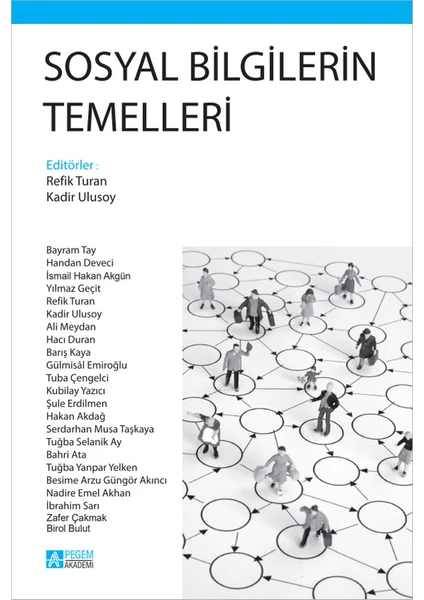 SOSYAL BİLGİLERİN TEMELLERİ

Editörler :
Refik Turan
Kadir Ulusoy

Bayram Tay
Handan Deveci
İsmail Hakan Akgün
Yılmaz Geçit
Refik Turan
Kadir Ulusoy
Ali Meydan
Hacı Duran
Barış Kaya
Gülmisâl Emiroğlu
Tuba Çengelci
Kubilay Yazıcı
Şule Erdilmen
Hakan Akdağ
Serdarhan Musa Taşkaya
Tuğba Selanik Ay
Bahri Ata
Tuğba Yanpar Yelken
Besime Arzu Güngör Akıncı
Nadire Emel Akhan
İbrahim Sarı
Zafer Çakmak
Birol Bulut

PEGEM AKADEMİ